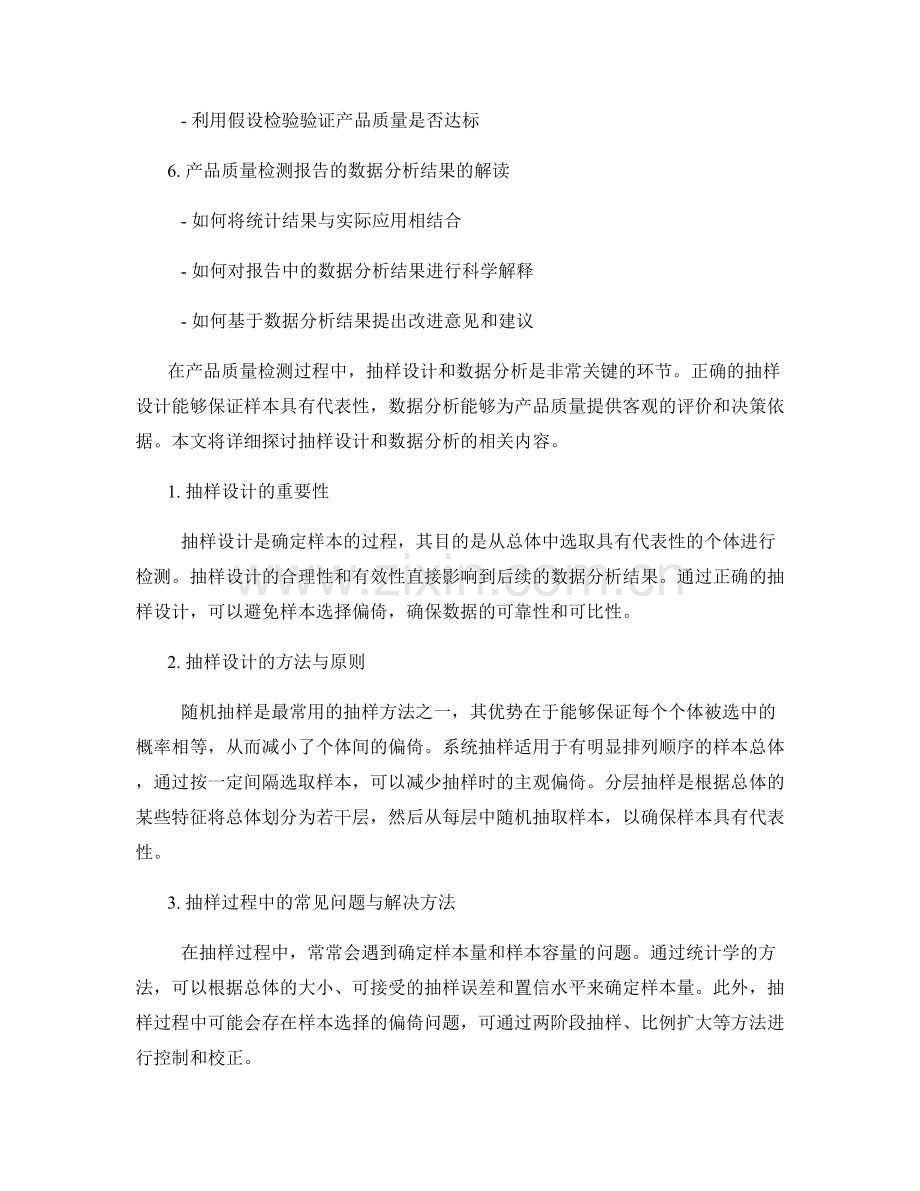 - 利用假设检验验证产品质量是否达标

6.产品质量检测报告的数据分析结果的解读

- 如何将统计结果与实际应用相结合

- 如何对报告中的数据分析结果进行科学解释

- 如何基于数据分析结果提出改进意见和建议

在产品质量检测过程中，抽样设计和数据分析是非常关键的环节。正确的抽样设计能够保证样本具有代表性，数据分析能够为产品质量提供客观的评价和决策依据。本文将详细探讨抽样设计和数据分析的相关内容。

1.抽样设计的重要性

抽样设计是确定样本的过程，其目的是从总体中选取具有代表性的个体进行检测。抽样设计的合理性和有效性直接影响到后续的数据分析结果。通过正确的抽样设计，可以避免样本选择偏倚，确保数据的可靠性和可比性。

2.抽样设计的方法与原则

随机抽样是最常用的抽样方法之一，其优势在于能够保证每个个体被选中的概率相等，从而减小了个体间的偏倚。系统抽样适用于有明显排列顺序的样本总体，通过按一定间隔选取样本，可以减少抽样时的主观偏倚。分层抽样是根据总体的某些特征将总体划分为若干层，然后从每层中随机抽取样本，以确保样本具有代表性。

3.抽样过程中的常见问题与解决方法

在抽样过程中，常常会遇到确定样本量和样本容量的问题。通过统计学的方法，可以根据总体的大小、可接受的抽样误差和置信水平来确定样本量。此外，抽样过程中可能会存在样本选择的偏倚问题，可通过两阶段抽样、比例扩大等方法进行控制和校正。

www.zixin.com.cn